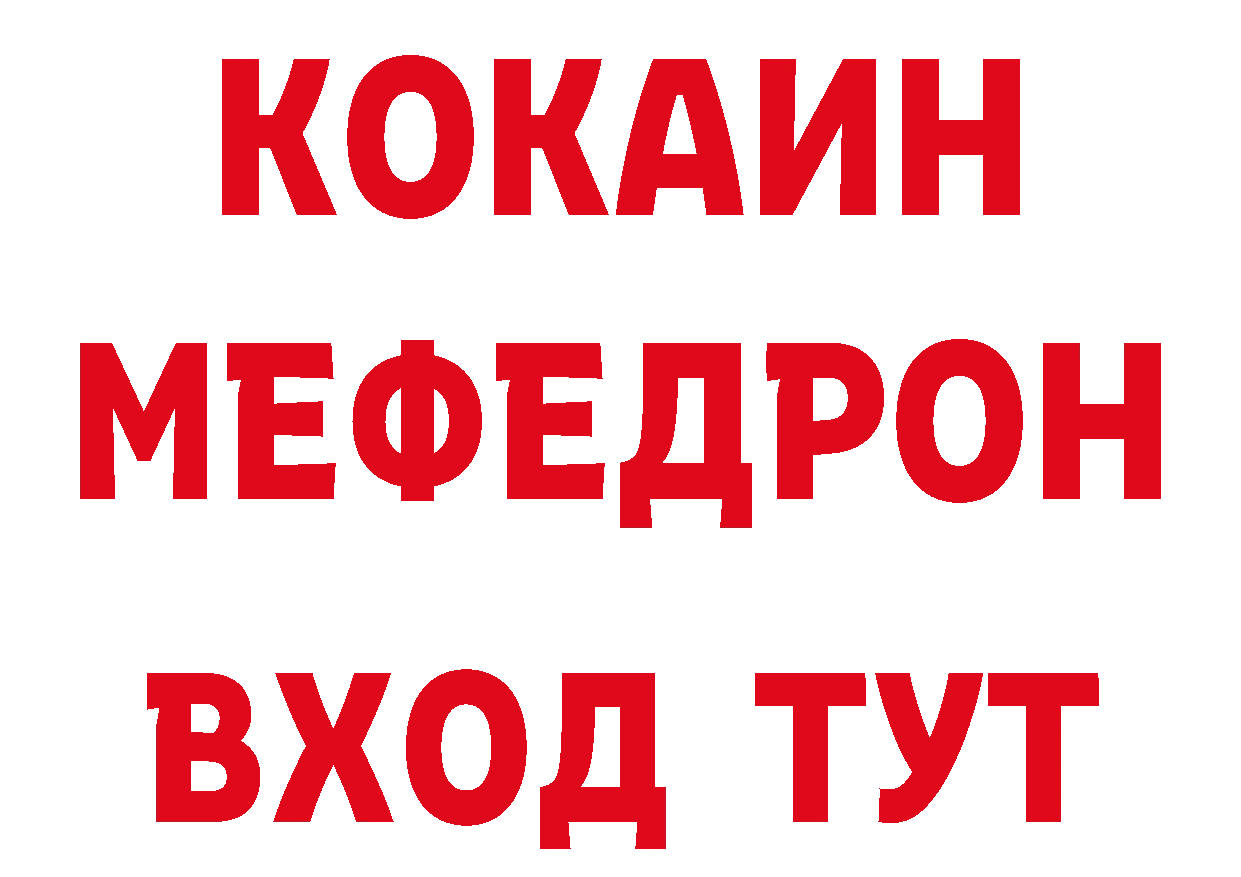 КОКАИН
МЕФЕДРОН
ВХОД ТУТ